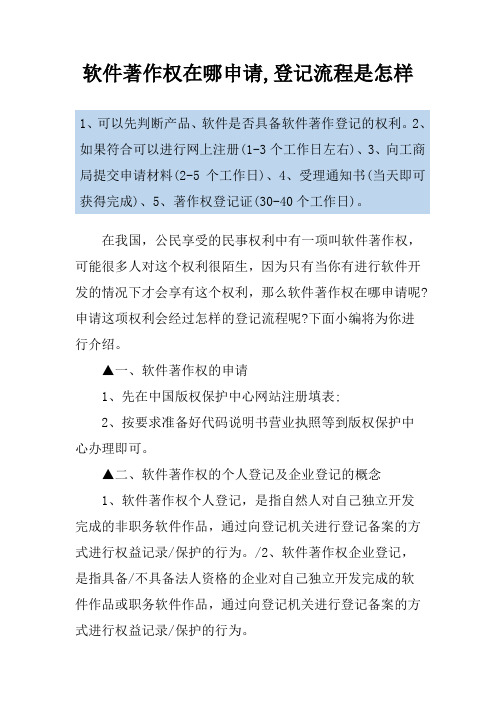 软件著作权在哪申请,登记流程是怎样

1、可以先判断产品、软件是否具备软件著作登记的权利。2、如果符合可以进行网上注册(1-3 个工作日左右)、3、向工商局提交申请材料(2-5 个工作日)、4、受理通知书(当天即可获得完成)、5、著作权登记证(30-40 个工作日)。

在我国，公民享受的民事权利中有一项叫软件著作权，可能很多人对这个权利很陌生，因为只有当你有进行软件开发的情况下才会享有这个权利，那么软件著作权在哪申请呢?申请这项权利会经过怎样的登记流程呢?下面小编将为你进行介绍。

▲一、软件著作权的申请

1、先在中国版权保护中心网站注册填表;

2、按要求准备好代码说明书营业执照等到版权保护中心办理即可。

▲二、软件著作权的个人登记及企业登记的概念

1、软件著作权个人登记，是指自然人对自己独立开发完成的非职务软件作品，通过向登记机关进行登记备案的方式进行权益记录/保护的行为。/2、软件著作权企业登记，是指具备/不具备法人资格的企业对自己独立开发完成的软件作品或职务软件作品，通过向登记机关进行登记备案的方式进行权益记录/保护的行为。